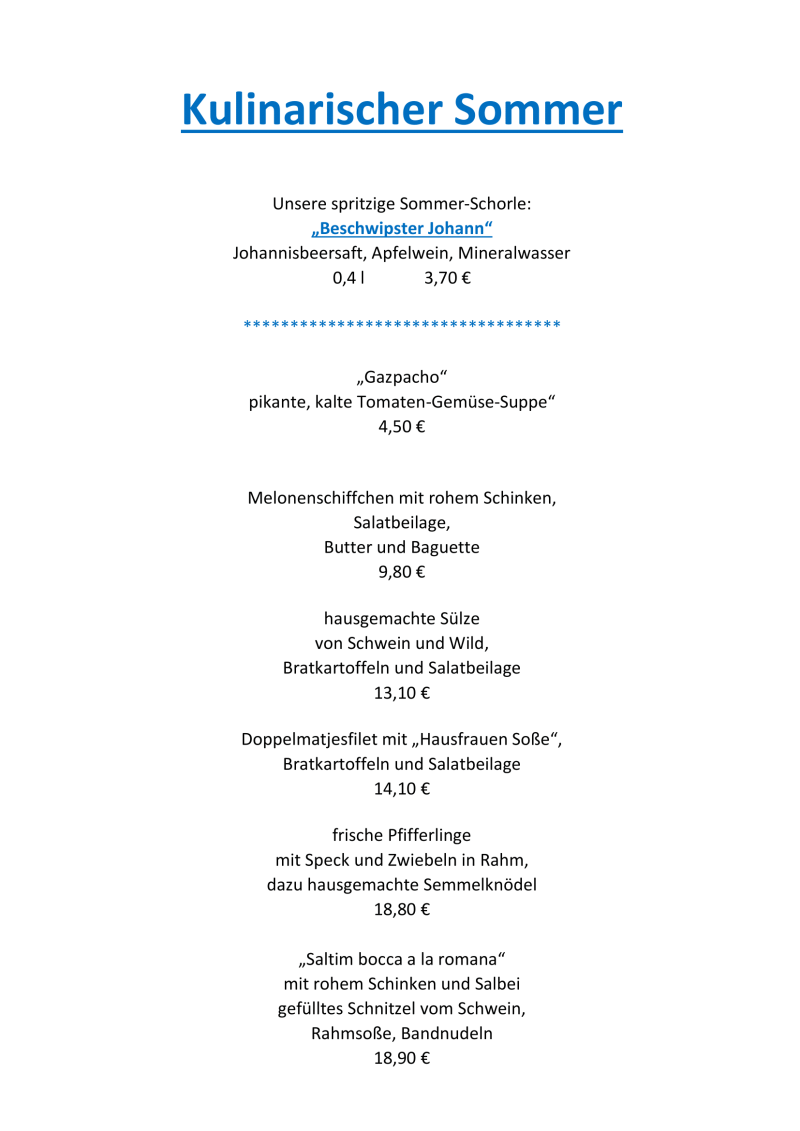 Kulinarischer Sommer

Unsere spritzige Sommer-Schorle:
„Beschwipster Johann“
Johannisbeersaft, Apfelwein, Mineralwasser
0,4 l 3,70 €

**********************************

„Gazpacho“
pikante, kalte Tomaten-Gemüse-Suppe“
4,50 €

Melonenschiffchen mit rohem Schinken,
Salatbeilage,
Butter und Baguette
9,80 €

hausgemachte Sülze
von Schwein und Wild,
Bratkartoffeln und Salatbeilage
13,10 €

Doppelmatjesfilet mit „Hausfrauen Soße“,
Bratkartoffeln und Salatbeilage
14,10 €

frische Pfifferlinge
mit Speck und Zwiebeln in Rahm,
dazu hausgemachte Semmelknödel
18,80 €

„Saltim bocca a la romana“
mit rohem Schinken und Salbei
gefülltes Schnitzel vom Schwein,
Rahmsoße, Bandnudeln
18,90 €